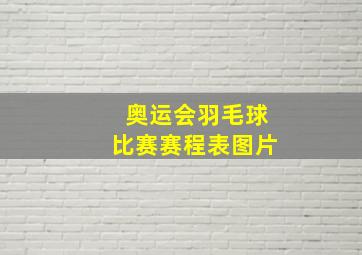 奥运会羽毛球
比赛赛程表图片